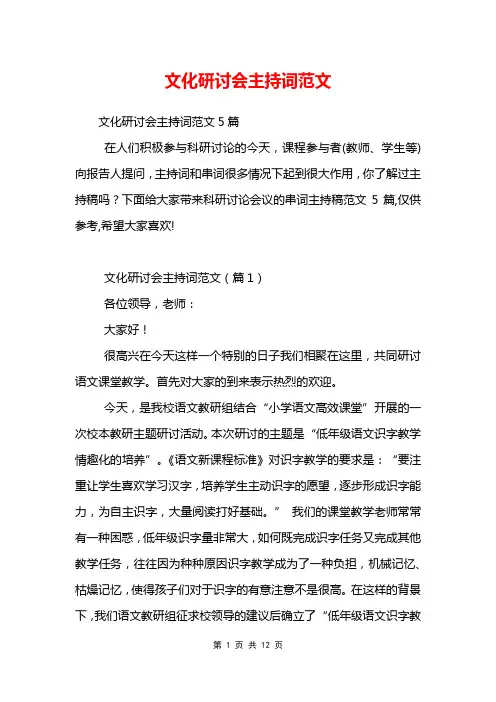 文化研讨会主持词范文

文化研讨会主持词范文 5 篇

在人们积极参与科研讨论的今天，课程参与者(教师、学生等)向报告人提问，主持词和串词很多情况下起到很大作用，你了解过主持稿吗？下面给大家带来科研讨论会议的串词主持稿范文 5 篇,仅供参考,希望大家喜欢!

文化研讨会主持词范文（篇 1）

各位领导，老师：

大家好！

很高兴在今天这样一个特别的日子我们相聚在这里，共同研讨语文课堂教学。首先对大家的到来表示热烈的欢迎。

今天，是我校语文教研组结合“小学语文高效课堂”开展的一次校本教研主题研讨活动。本次研讨的主题是“低年级语文识字教学情趣化的培养”。《语文新课程标准》对识字教学的要求是：“要注重让学生喜欢学习汉字，培养学生主动识字的愿望，逐步形成识字能力，为自主识字，大量阅读打好基础。” 我们的课堂教学老师常常有一种困惑，低年级识字量非常大，如何既完成识字任务又完成其他教学任务，往往因为种种原因识字教学成为了一种负担，机械记忆、枯燥记忆，使得孩子们对于识字的有意注意不是很高。在这样的背景下，我们语文教研组征求校领导的建议后确立了“低年级语文识字教

第 1 页 共 12 页